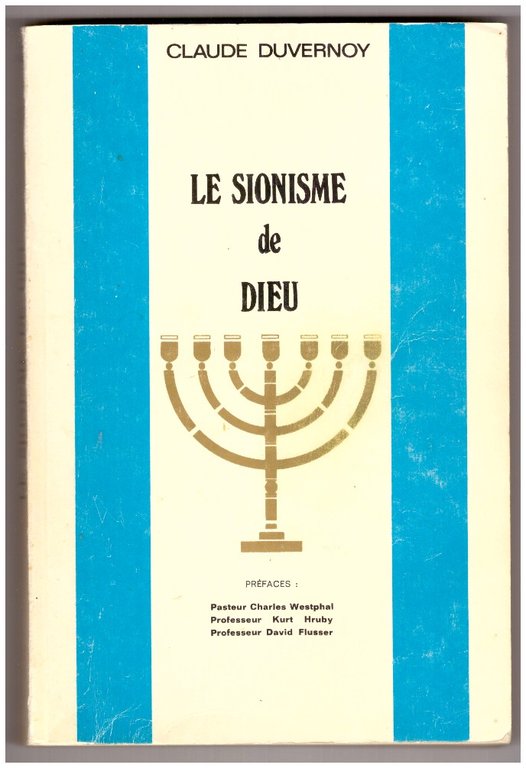 CLAUDE DUVERNOY

LE SIONISME
de
DIEU

PRÉFACES :

Pasteur Charles Westphal
Professeur Kurt Hruby
Professeur David Flusser